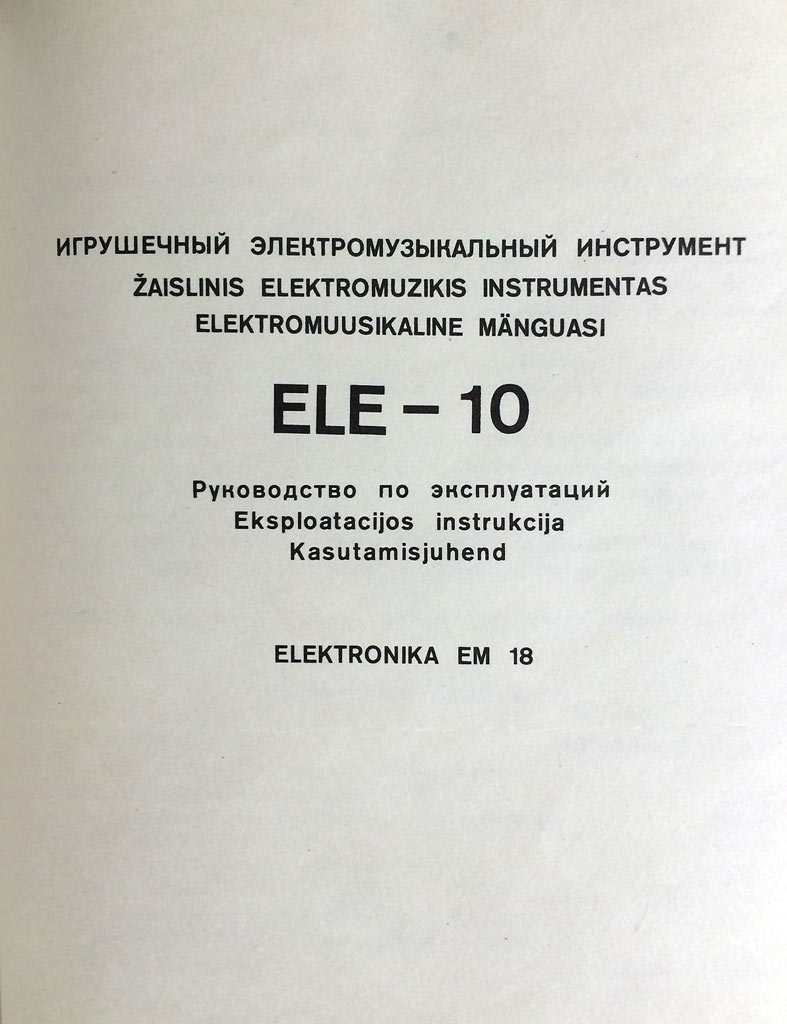 ИГРУШЕЧНЫЙ ЭЛЕКТРОМУЗЫКАЛЬНЫЙ ИНСТРУМЕНТ
ŽAISLINIS ELEKTROMUZIKIS INSTRUMENTAS
ELEKTROMUUSIKALINE MÄNGUASI

ELE – 10

Руководство по эксплуатаций
Eksploatacijos instrukcija
Kasutamisjuhend

ELEKTRONIKA EM 18